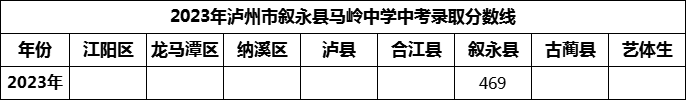 2023年泸州市叙永县马岭中学中考录取分数线

| 年份 | 江阳区 | 龙马潭区 | 纳溪区 | 泸县 | 合江县 | 叙永县 | 古蔺县 | 艺体生 |
|---|---|---|---|---|---|---|---|---|
| 2023年 | | | | | | 469 | | |